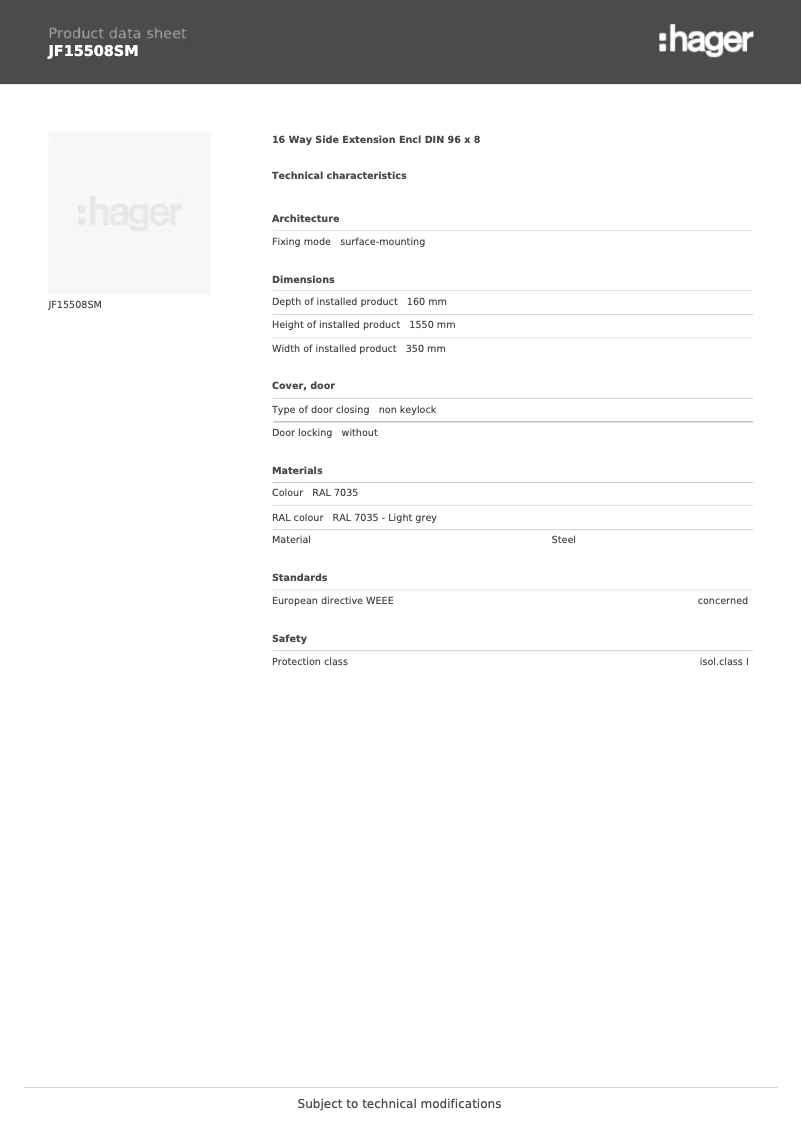 Product data sheet
JF15508SM

:hager

:hager

JF15508SM

16 Way Side Extension Encl DIN 96 x 8

Technical characteristics

Architecture

Fixing mode surface-mounting

Dimensions

Depth of installed product 160 mm

Height of installed product 1550 mm

Width of installed product 350 mm

Cover, door

Type of door closing non keylock

Door locking without

Materials

Colour RAL 7035

RAL colour RAL 7035 - Light grey

Material Steel

Standards

European directive WEEE concerned

Safety

Protection class isol.class I

Subject to technical modifications